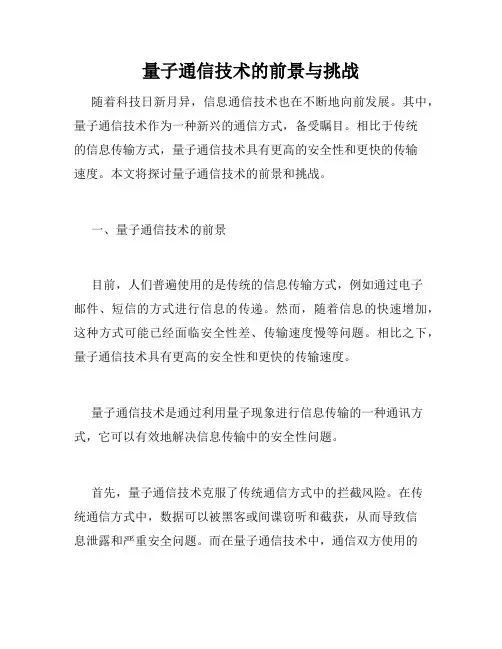 量子通信技术的前景与挑战

随着科技日新月异，信息通信技术也在不断地向前发展。其中，量子通信技术作为一种新兴的通信方式，备受瞩目。相比于传统的信息传输方式，量子通信技术具有更高的安全性和更快的传输速度。本文将探讨量子通信技术的前景和挑战。

一、量子通信技术的前景

目前，人们普遍使用的是传统的信息传输方式，例如通过电子邮件、短信的方式进行信息的传递。然而，随着信息的快速增加，这种方式可能已经面临安全性差、传输速度慢等问题。相比之下，量子通信技术具有更高的安全性和更快的传输速度。

量子通信技术是通过利用量子现象进行信息传输的一种通讯方式，它可以有效地解决信息传输中的安全性问题。

首先，量子通信技术克服了传统通信方式中的拦截风险。在传统通信方式中，数据可以被黑客或间谍窃听和截获，从而导致信息泄露和严重安全问题。而在量子通信技术中，通信双方使用的